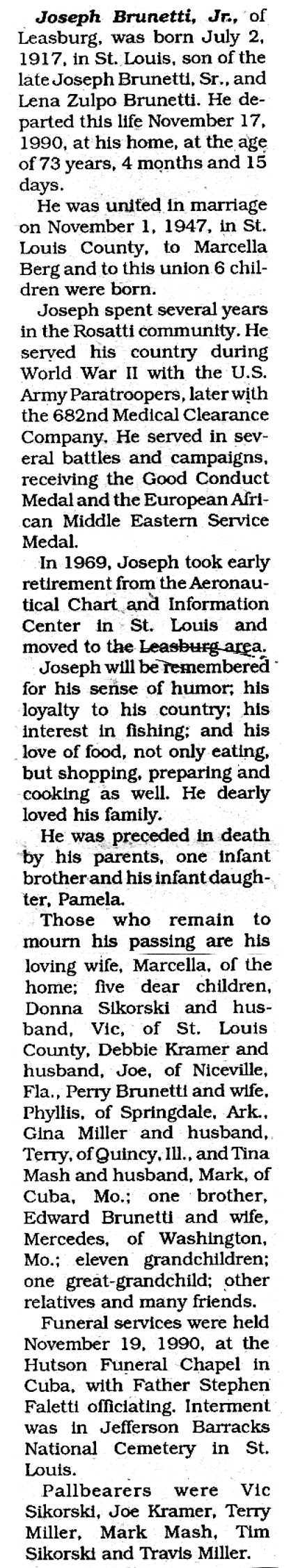 Joseph Brunetti, Jr., of Leasburg, was born July 2, 1917, in St. Louis, son of the late Joseph Brunetti, Sr., and Lena Zulpo Brunetti. He departed this life November 17, 1990, at his home, at the age of 73 years, 4 months and 15 days.

He was united in marriage on November 1, 1947, in St. Louis County, to Marcella Berg and to this union 6 children were born.

Joseph spent several years in the Rosatti community. He served his country during World War II with the U.S. Army Paratroopers, later with the 682nd Medical Clearance Company. He served in several battles and campaigns, receiving the Good Conduct Medal and the European African Middle Eastern Service Medal.

In 1969, Joseph took early retirement from the Aeronautical Chart and Information Center in St. Louis and moved to the Leasburg area.

Joseph will be remembered for his sense of humor; his loyalty to his country; his interest in fishing; and his love of food, not only eating, but shopping, preparing and cooking as well. He dearly loved his family.

He was preceded in death by his parents, one infant brother and his infant daughter, Pamela.

Those who remain to mourn his passing are his loving wife, Marcella, of the home; five dear children, Donna Sikorski and husband, Vic, of St. Louis County, Debbie Kramer and husband, Joe, of Niceville, Fla., Perry Brunetti and wife, Phyllis, of Springdale, Ark., Gina Miller and husband, Terry, of Quincy, Ill., and Tina Mash and husband, Mark, of Cuba, Mo.; one brother, Edward Brunetti and wife, Mercedes, of Washington, Mo.; eleven grandchildren; one great-grandchild; other relatives and many friends.

Funeral services were held November 19, 1990, at the Hutson Funeral Chapel in Cuba, with Father Stephen Faletti officiating. Interment was in Jefferson Barracks National Cemetery in St. Louis.

Pallbearers were Vic Sikorski, Joe Kramer, Terry Miller, Mark Mash, Tim Sikorski and Travis Miller.